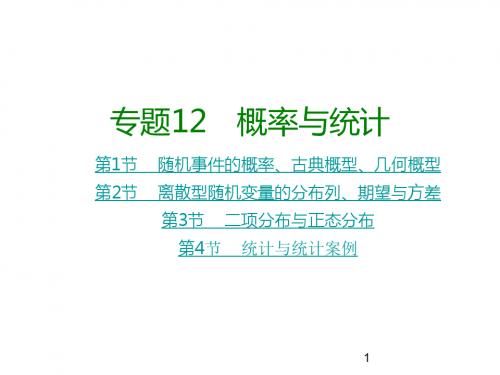 专题12　概率与统计

第1节　随机事件的概率、古典概型、几何概型

第2节　离散型随机变量的分布列、期望与方差

第3节　二项分布与正态分布

第4节　统计与统计案例

1